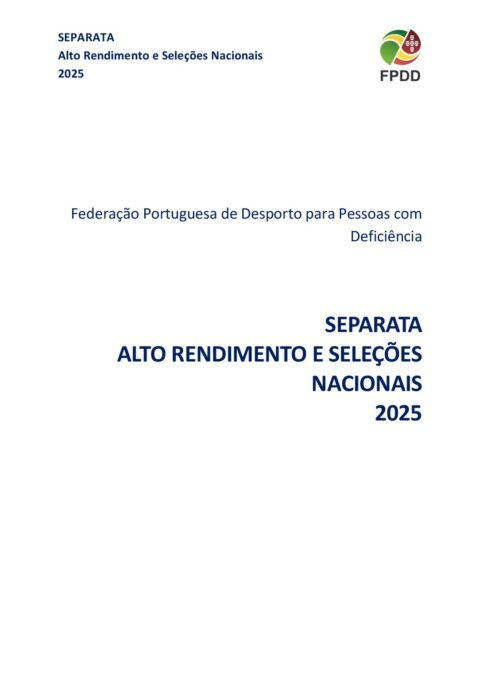 SEPARATA
Alto Rendimento e Seleções Nacionais
2025

FPDD

Federação Portuguesa de Desporto para Pessoas com Deficiência

SEPARATA
ALTO RENDIMENTO E SELEÇÕES NACIONAIS
2025